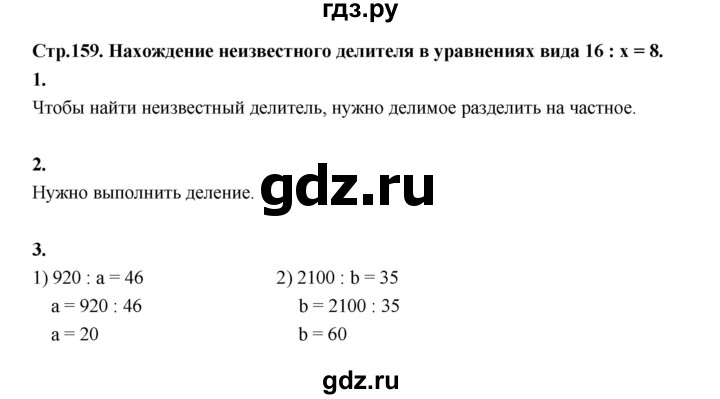 гдз.ру

**Стр.159. Нахождение неизвестного делителя в уравнениях вида 16 : x = 8.**

**1.**
Чтобы найти неизвестный делитель, нужно делимое разделить на частное.

**2.**
Нужно выполнить деление.

gdz.ru

**3.**
1) 920 : a = 46
a = 920 : 46
a = 20

2) 2100 : b = 35
b = 2100 : 35
b = 60

gdz.ru